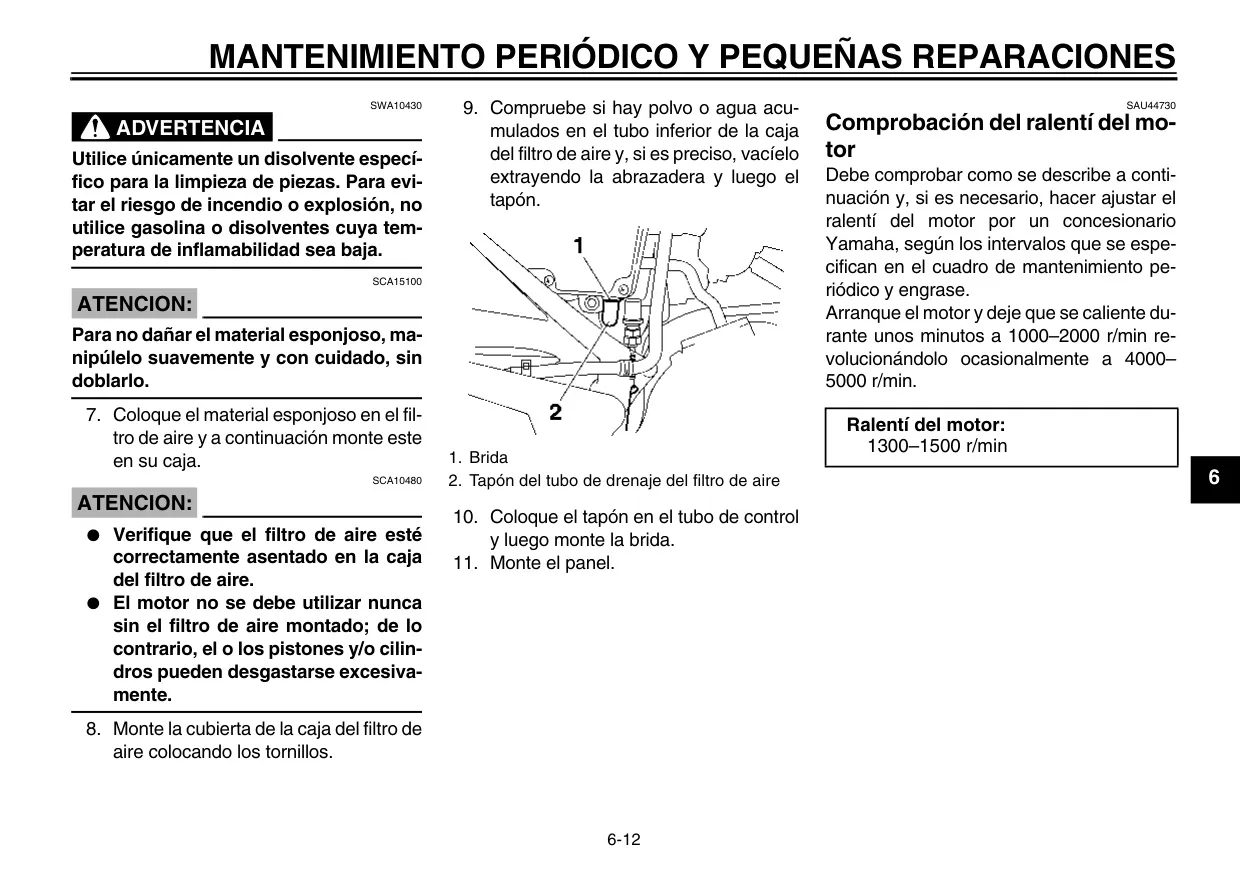 MANTENIMIENTO PERIÓDICO Y PEQUEÑAS REPARACIONES

SWA10430

ADVERTENCIA

Utilice únicamente un disolvente específico para la limpieza de piezas. Para evitar el riesgo de incendio o explosión, no utilice gasolina o disolventes cuya temperatura de inflamabilidad sea baja.

SCA15100

ATENCION:

Para no dañar el material esponjoso, manipúlelo suavemente y con cuidado, sin doblarlo.

7. Coloque el material esponjoso en el filtro de aire y a continuación monte este en su caja.

SCA10480

ATENCION:

● Verifique que el filtro de aire esté correctamente asentado en la caja del filtro de aire.
● El motor no se debe utilizar nunca sin el filtro de aire montado; de lo contrario, el o los pistones y/o cilindros pueden desgastarse excesivamente.

8. Monte la cubierta de la caja del filtro de aire colocando los tornillos.

9. Compruebe si hay polvo o agua acumulados en el tubo inferior de la caja del filtro de aire y, si es preciso, vacíelo extrayendo la abrazadera y luego el tapón.

1

2

1. Brida
2. Tapón del tubo de drenaje del filtro de aire

10. Coloque el tapón en el tubo de control y luego monte la brida.
11. Monte el panel.

SAU44730

Comprobación del ralentí del motor

Debe comprobar como se describe a continuación y, si es necesario, hacer ajustar el ralentí del motor por un concesionario Yamaha, según los intervalos que se especifican en el cuadro de mantenimiento periódico y engrase.
Arranque el motor y deje que se caliente durante unos minutos a 1000–2000 r/min revolucionándolo ocasionalmente a 4000–5000 r/min.

Ralentí del motor:
1300–1500 r/min

6

6-12